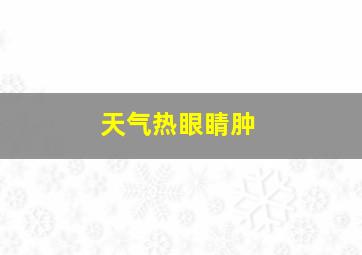 天气热眼睛肿